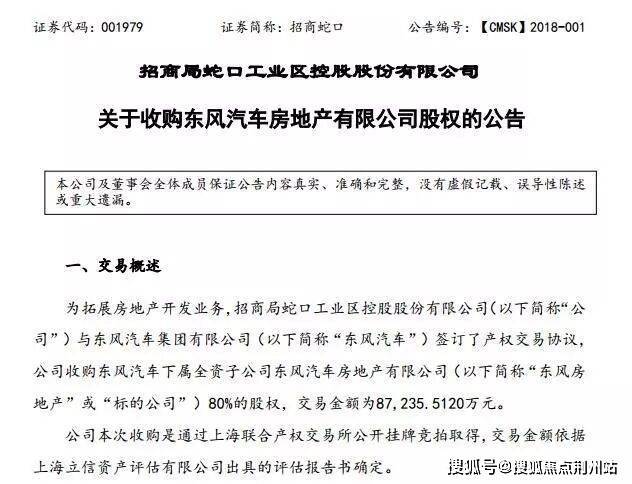 证券代码：001979　　证券简称：招商蛇口　　公告编号：【CMSK】2018-001

招商局蛇口工业区控股股份有限公司

关于收购东风汽车房地产有限公司股权的公告

本公司及董事会全体成员保证公告内容真实、准确和完整，没有虚假记载、误导性陈述或重大遗漏。

一、交易概述

为拓展房地产开发业务，招商局蛇口工业区控股股份有限公司（以下简称“公司”）与东风汽车集团有限公司（以下简称“东风汽车”）签订了产权交易协议，公司收购东风汽车下属全资子公司东风汽车房地产有限公司（以下简称“东风房地产”或“标的公司”）80%的股权，交易金额为87,235.5120万元。

公司本次收购是通过上海联合产权交易所公开挂牌竞拍取得，交易金额依据上海立信资产评估有限公司出具的评估报告书确定。

搜狐号@搜狐焦点荆州站